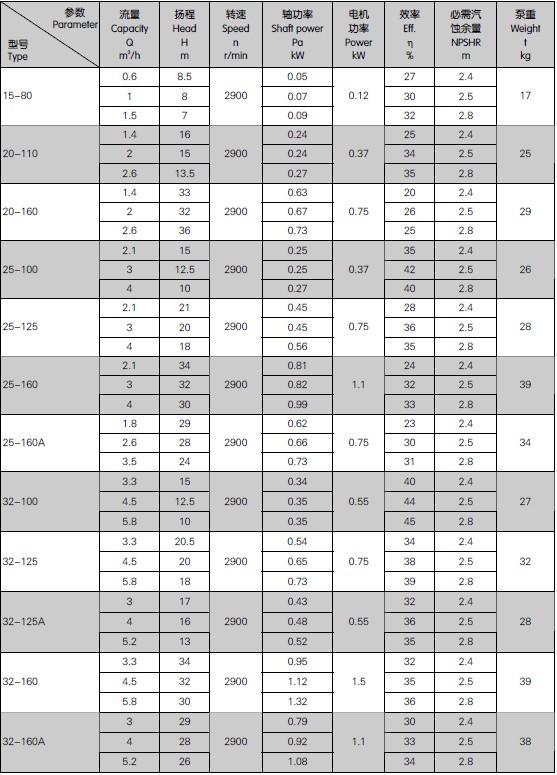 | 参数 Parameter / 型号 Type | 流量 Capacity Q $m^3/h$ | 扬程 Head H m | 转速 Speed n r/min | 轴功率 Shaft power Pa kW | 电机功率 Power kW | 效率 Eff. η % | 必需汽蚀余量 NPSHR m | 泵重 Weight t kg |
|---|---|---|---|---|---|---|---|---|
| 15-80 | 0.6 | 8.5 | 2900 | 0.05 | 0.12 | 27 | 2.4 | 17 |
| | 1 | 8 | | 0.07 | | 30 | 2.5 | |
| | 1.5 | 7 | | 0.09 | | 32 | 2.8 | |
| 20-110 | 1.4 | 16 | 2900 | 0.24 | 0.37 | 25 | 2.4 | 25 |
| | 2 | 15 | | 0.24 | | 34 | 2.5 | |
| | 2.6 | 13.5 | | 0.27 | | 35 | 2.8 | |
| 20-160 | 1.4 | 33 | 2900 | 0.63 | 0.75 | 20 | 2.4 | 29 |
| | 2 | 32 | | 0.67 | | 26 | 2.5 | |
| | 2.6 | 36 | | 0.73 | | 25 | 2.8 | |
| 25-100 | 2.1 | 15 | 2900 | 0.25 | 0.37 | 35 | 2.4 | 26 |
| | 3 | 12.5 | | 0.25 | | 42 | 2.5 | |
| | 4 | 10 | | 0.27 | | 40 | 2.8 | |
| 25-125 | 2.1 | 21 | 2900 | 0.45 | 0.75 | 28 | 2.4 | 28 |
| | 3 | 20 | | 0.45 | | 36 | 2.5 | |
| | 4 | 18 | | 0.56 | | 35 | 2.8 | |
| 25-160 | 2.1 | 34 | 2900 | 0.81 | 1.1 | 24 | 2.4 | 39 |
| | 3 | 32 | | 0.82 | | 32 | 2.5 | |
| | 4 | 30 | | 0.99 | | 33 | 2.8 | |
| 25-160A | 1.8 | 29 | 2900 | 0.62 | 0.75 | 23 | 2.4 | 34 |
| | 2.6 | 28 | | 0.66 | | 30 | 2.5 | |
| | 3.5 | 24 | | 0.73 | | 31 | 2.8 | |
| 32-100 | 3.3 | 15 | 2900 | 0.34 | 0.55 | 40 | 2.4 | 27 |
| | 4.5 | 12.5 | | 0.35 | | 44 | 2.5 | |
| | 5.8 | 10 | | 0.35 | | 45 | 2.8 | |
| 32-125 | 3.3 | 20.5 | 2900 | 0.54 | 0.75 | 34 | 2.4 | 32 |
| | 4.5 | 20 | | 0.65 | | 38 | 2.5 | |
| | 5.8 | 18 | | 0.73 | | 39 | 2.8 | |
| 32-125A | 3 | 17 | 2900 | 0.43 | 0.55 | 32 | 2.4 | 28 |
| | 4 | 16 | | 0.48 | | 36 | 2.5 | |
| | 5.2 | 13 | | 0.52 | | 35 | 2.8 | |
| 32-160 | 3.3 | 34 | 2900 | 0.95 | 1.5 | 32 | 2.4 | 39 |
| | 4.5 | 32 | | 1.12 | | 35 | 2.5 | |
| | 5.8 | 30 | | 1.32 | | 36 | 2.8 | |
| 32-160A | 3 | 29 | 2900 | 0.79 | 1.1 | 30 | 2.4 | 38 |
| | 4 | 28 | | 0.92 | | 33 | 2.5 | |
| | 5.2 | 26 | | 1.08 | | 34 | 2.8 | |